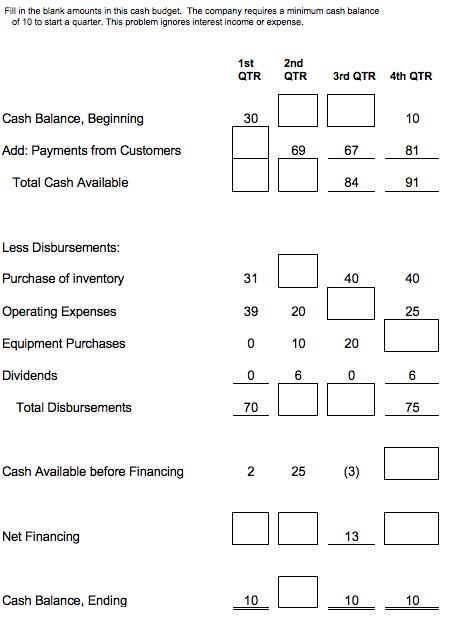 Fill in the blank amounts in this cash budget. The company requires a minimum cash balance of 10 to start a quarter. This problem ignores interest income or expense.

| | 1st QTR | 2nd QTR | 3rd QTR | 4th QTR |
|---|---|---|---|---|
| Cash Balance, Beginning | 30 | | | 10 |
| Add: Payments from Customers | | 69 | 67 | 81 |
| Total Cash Available | | | 84 | 91 |
| Less Disbursements: | | | | |
| Purchase of inventory | 31 | | 40 | 40 |
| Operating Expenses | 39 | 20 | | 25 |
| Equipment Purchases | 0 | 10 | 20 | |
| Dividends | 0 | 6 | 0 | 6 |
| Total Disbursements | 70 | | | 75 |
| Cash Available before Financing | 2 | 25 | (3) | |
| Net Financing | | | 13 | |
| Cash Balance, Ending | 10 | | 10 | 10 |